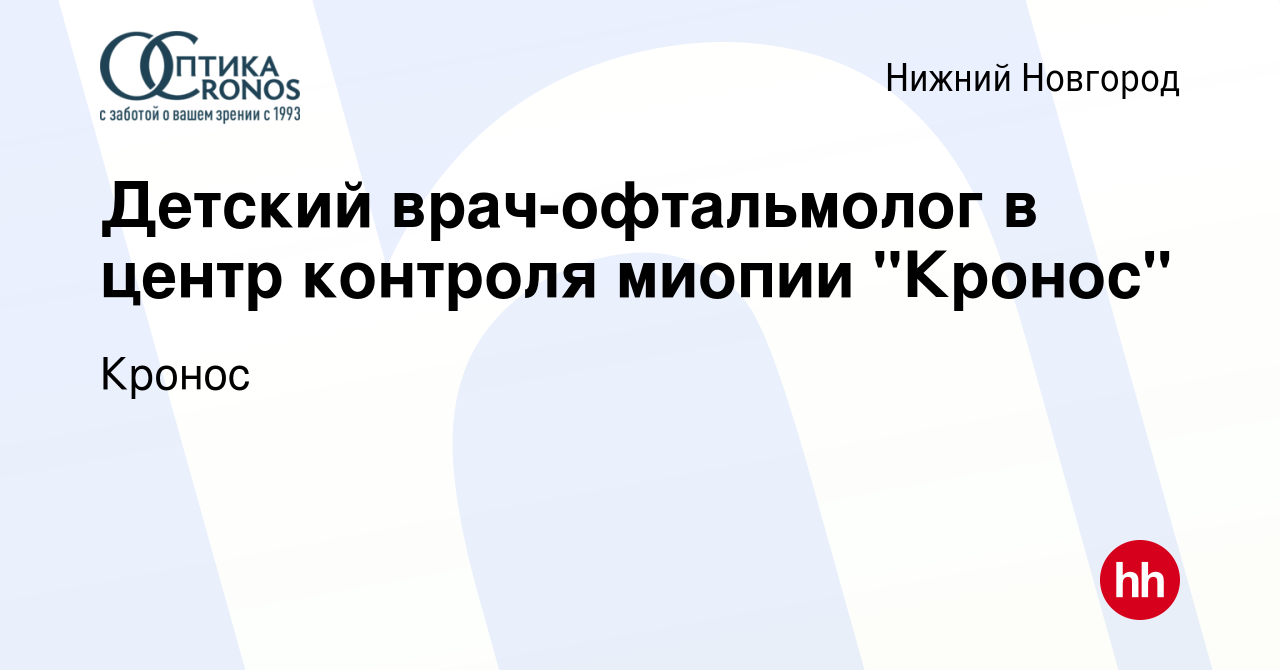 ОПТИКА
CRONOS
с заботой о вашем зрении с 1993

Нижний Новгород

Детский врач-офтальмолог в центр контроля миопии "Кронос"

Кронос

hh